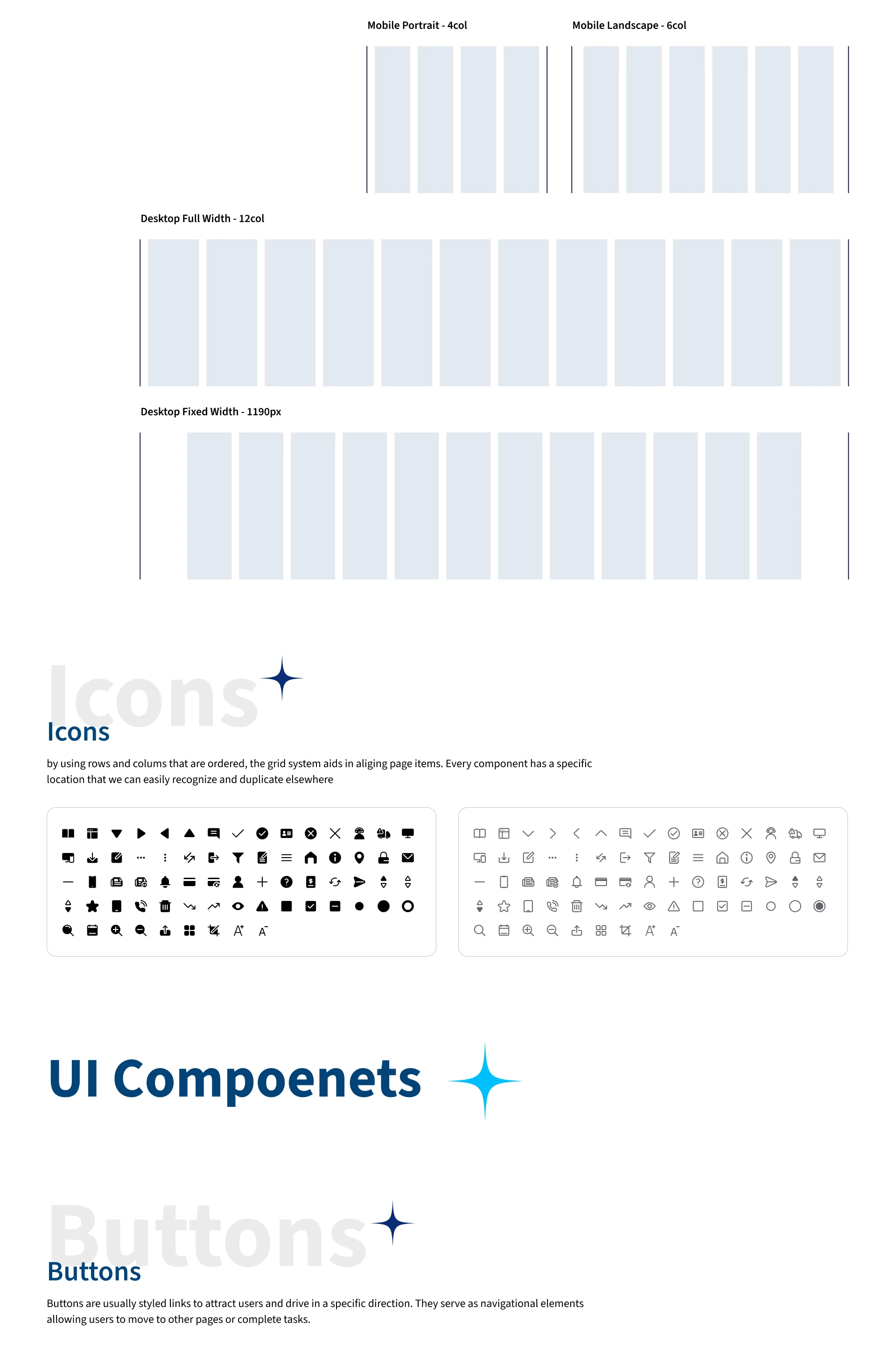 Mobile Portrait - 4col

Mobile Landscape - 6col

Desktop Full Width - 12col

Desktop Fixed Width - 1190px

Icons

Icons

by using rows and colums that are ordered, the grid system aids in aliging page items. Every component has a specific location that we can easily recognize and duplicate elsewhere

UI Compoenets

Buttons

Buttons

Buttons are usually styled links to attract users and drive in a specific direction. They serve as navigational elements allowing users to move to other pages or complete tasks.